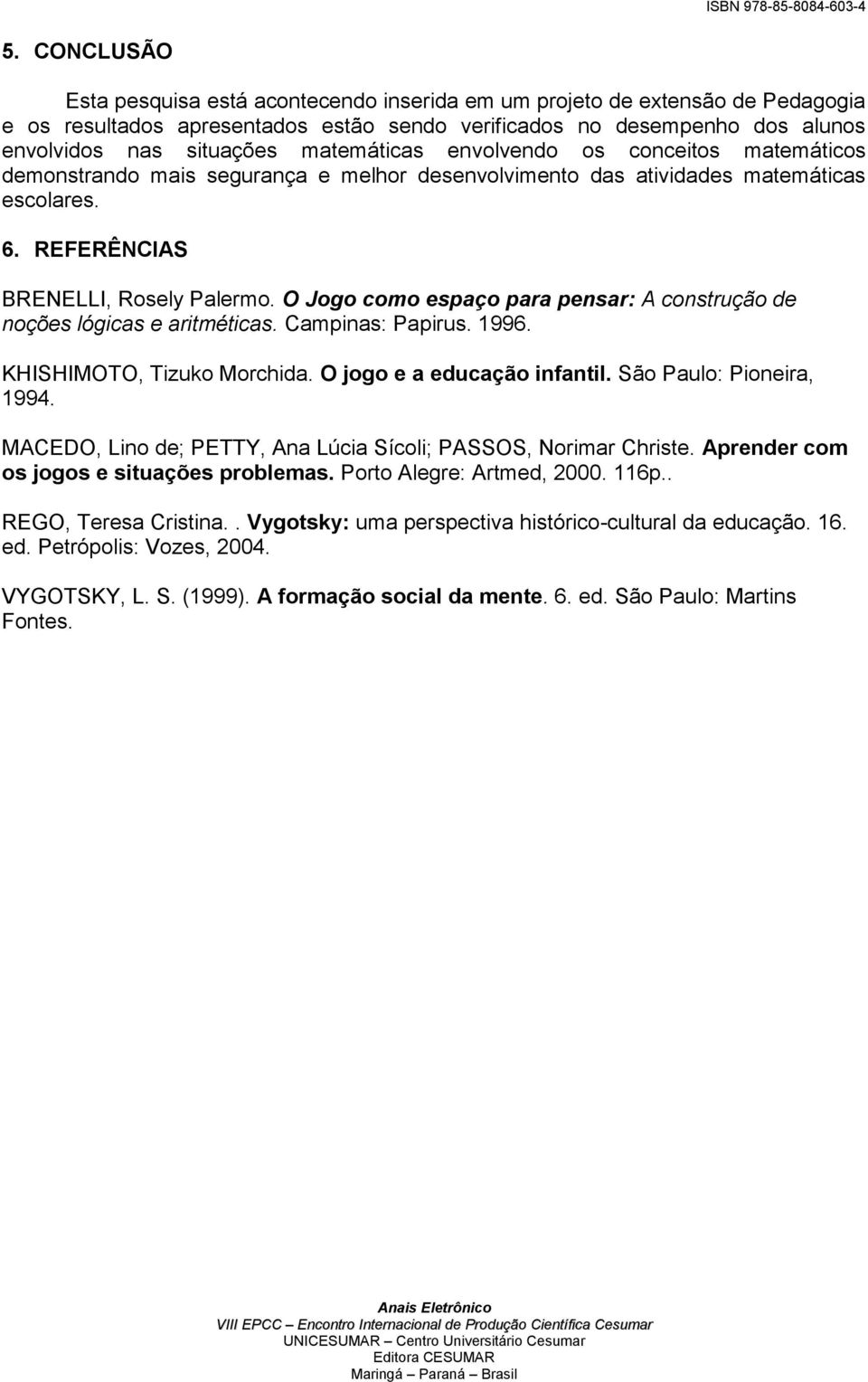 ISBN 978-85-8084-603-4

5. CONCLUSÃO

Esta pesquisa está acontecendo inserida em um projeto de extensão de Pedagogia e os resultados apresentados estão sendo verificados no desempenho dos alunos envolvidos nas situações matemáticas envolvendo os conceitos matemáticos demonstrando mais segurança e melhor desenvolvimento das atividades matemáticas escolares.

6. REFERÊNCIAS

BRENELLI, Rosely Palermo. O Jogo como espaço para pensar: A construção de noções lógicas e aritméticas. Campinas: Papirus. 1996.

KHISHIMOTO, Tizuko Morchida. O jogo e a educação infantil. São Paulo: Pioneira, 1994.

MACEDO, Lino de; PETTY, Ana Lúcia Sícoli; PASSOS, Norimar Christe. Aprender com os jogos e situações problemas. Porto Alegre: Artmed, 2000. 116p..

REGO, Teresa Cristina.. Vygotsky: uma perspectiva histórico-cultural da educação. 16. ed. Petrópolis: Vozes, 2004.

VYGOTSKY, L. S. (1999). A formação social da mente. 6. ed. São Paulo: Martins Fontes.

Anais Eletrônico
VIII EPCC – Encontro Internacional de Produção Científica Cesumar
UNICESUMAR – Centro Universitário Cesumar
Editora CESUMAR
Maringá – Paraná – Brasil